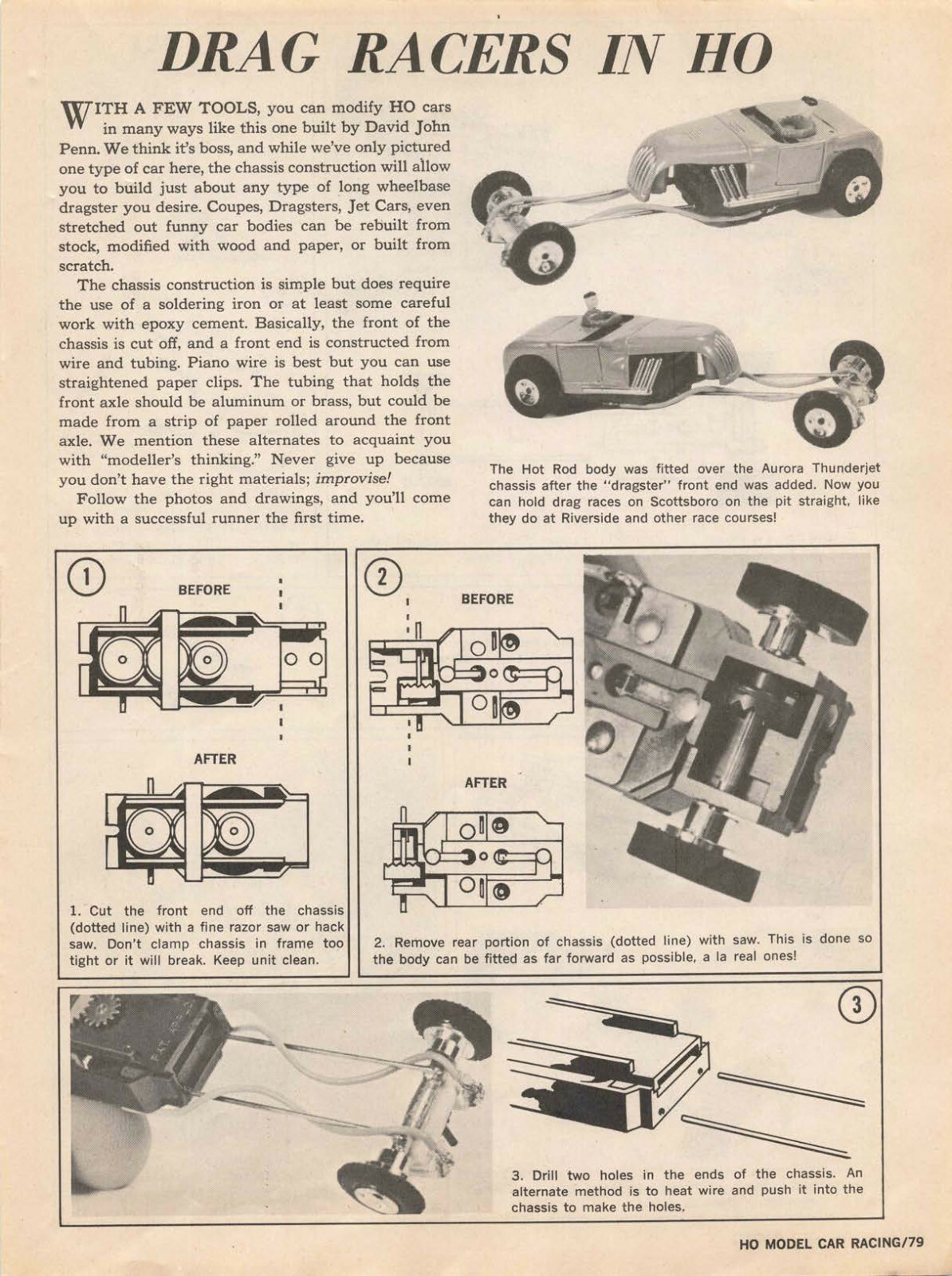 DRAG RACERS IN HO

WITH A FEW TOOLS, you can modify HO cars in many ways like this one built by David John Penn. We think it's boss, and while we've only pictured one type of car here, the chassis construction will allow you to build just about any type of long wheelbase dragster you desire. Coupes, Dragsters, Jet Cars, even stretched out funny car bodies can be rebuilt from stock, modified with wood and paper, or built from scratch.

The chassis construction is simple but does require the use of a soldering iron or at least some careful work with epoxy cement. Basically, the front of the chassis is cut off, and a front end is constructed from wire and tubing. Piano wire is best but you can use straightened paper clips. The tubing that holds the front axle should be aluminum or brass, but could be made from a strip of paper rolled around the front axle. We mention these alternates to acquaint you with "modeller's thinking." Never give up because you don't have the right materials; improvise!

Follow the photos and drawings, and you'll come up with a successful runner the first time.

The Hot Rod body was fitted over the Aurora Thunderjet chassis after the "dragster" front end was added. Now you can hold drag races on Scottsboro on the pit straight, like they do at Riverside and other race courses!

1

BEFORE

AFTER

1. Cut the front end off the chassis (dotted line) with a fine razor saw or hack saw. Don't clamp chassis in frame too tight or it will break. Keep unit clean.

2

BEFORE

AFTER

2. Remove rear portion of chassis (dotted line) with saw. This is done so the body can be fitted as far forward as possible, a la real ones!

3

3. Drill two holes in the ends of the chassis. An alternate method is to heat wire and push it into the chassis to make the holes.

HO MODEL CAR RACING/79